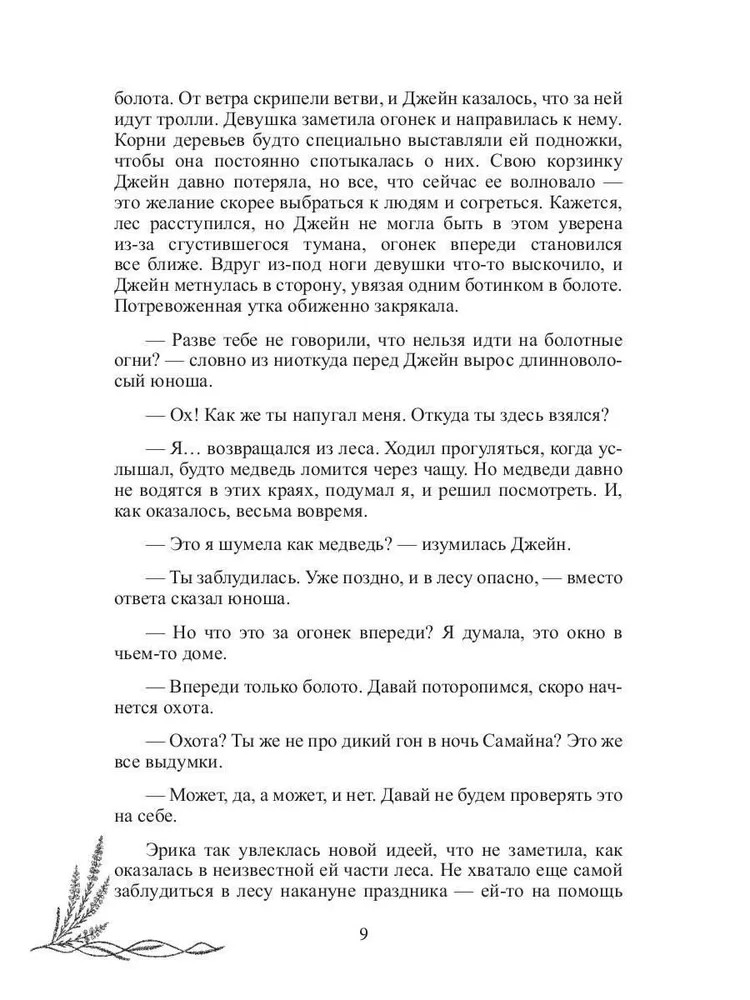 болота. От ветра скрипели ветви, и Джейн казалось, что за ней идут тролли. Девушка заметила огонек и направилась к нему. Корни деревьев будто специально выставляли ей подножки, чтобы она постоянно спотыкалась о них. Свою корзинку Джейн давно потеряла, но все, что сейчас ее волновало — это желание скорее выбраться к людям и согреться. Кажется, лес расступился, но Джейн не могла быть в этом уверена из-за сгустившегося тумана, огонек впереди становился все ближе. Вдруг из-под ноги девушки что-то выскочило, и Джейн метнулась в сторону, увязая одним ботинком в болоте. Потревоженная утка обиженно закрякала.

— Разве тебе не говорили, что нельзя идти на болотные огни? — словно из ниоткуда перед Джейн вырос длинноволосый юноша.

— Ох! Как же ты напугал меня. Откуда ты здесь взялся?

— Я… возвращался из леса. Ходил прогуляться, когда услышал, будто медведь ломится через чащу. Но медведи давно не водятся в этих краях, подумал я, и решил посмотреть. И, как оказалось, весьма вовремя.

— Это я шумела как медведь? — изумилась Джейн.

— Ты заблудилась. Уже поздно, и в лесу опасно, — вместо ответа сказал юноша.

— Но что это за огонек впереди? Я думала, это окно в чьем-то доме.

— Впереди только болото. Давай поторопимся, скоро начнется охота.

— Охота? Ты же не про дикий гон в ночь Самайна? Это же все выдумки.

— Может, да, а может, и нет. Давай не будем проверять это на себе.

Эрика так увлеклась новой идеей, что не заметила, как оказалась в неизвестной ей части леса. Не хватало еще самой заблудиться в лесу накануне праздника — ей-то на помощь

9